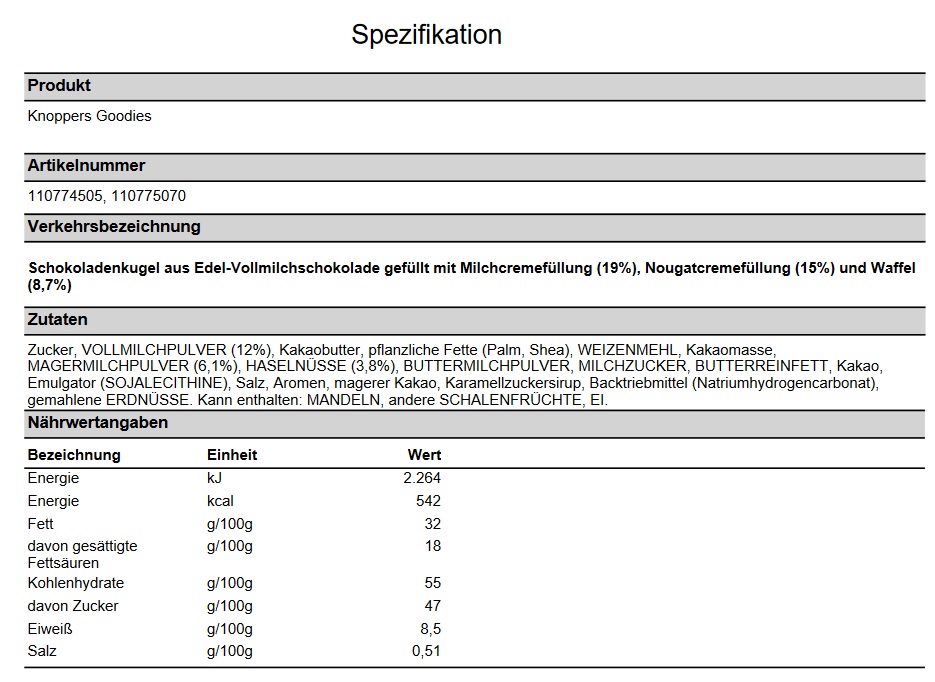 Spezifikation

Produkt

Knoppers Goodies

Artikelnummer

110774505, 110775070

Verkehrsbezeichnung

Schokoladenkugel aus Edel-Vollmilchschokolade gefüllt mit Milchcremefüllung (19%), Nougatcremefüllung (15%) und Waffel (8,7%)

Zutaten

Zucker, VOLLMILCHPULVER (12%), Kakaobutter, pflanzliche Fette (Palm, Shea), WEIZENMEHL, Kakaomasse, MAGERMILCHPULVER (6,1%), HASELNÜSSE (3,8%), BUTTERMILCHPULVER, MILCHZUCKER, BUTTERREINFETT, Kakao, Emulgator (SOJALECITHINE), Salz, Aromen, magerer Kakao, Karamellzuckersirup, Backtriebmittel (Natriumhydrogencarbonat), gemahlene ERDNÜSSE. Kann enthalten: MANDELN, andere SCHALENFRÜCHTE, EI.

Nährwertangaben

| Bezeichnung | Einheit | Wert |
|---|---|---|
| Energie | kJ | 2.264 |
| Energie | kcal | 542 |
| Fett | g/100g | 32 |
| davon gesättigte Fettsäuren | g/100g | 18 |
| Kohlenhydrate | g/100g | 55 |
| davon Zucker | g/100g | 47 |
| Eiweiß | g/100g | 8,5 |
| Salz | g/100g | 0,51 |